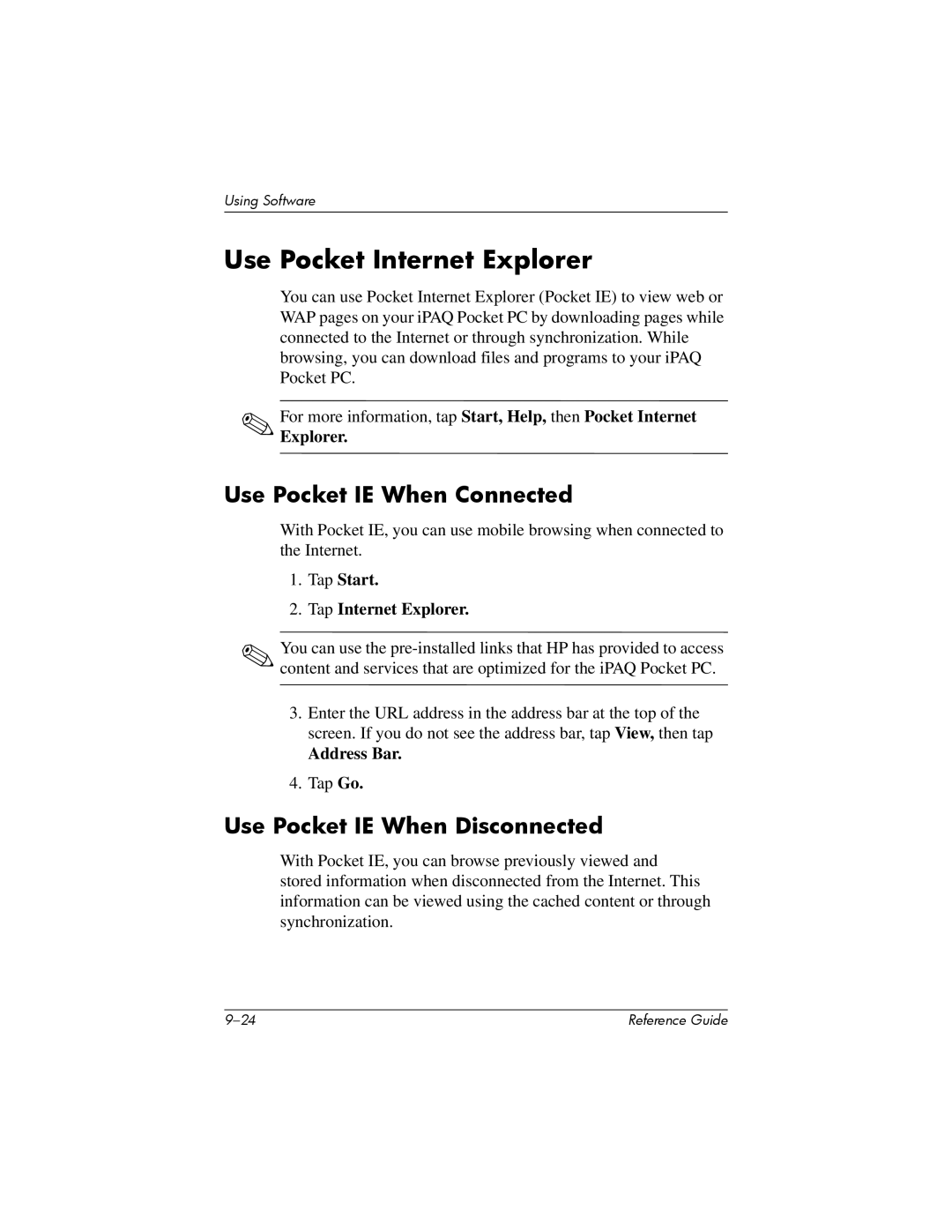 Using Software

Use Pocket Internet Explorer

You can use Pocket Internet Explorer (Pocket IE) to view web or WAP pages on your iPAQ Pocket PC by downloading pages while connected to the Internet or through synchronization. While browsing, you can download files and programs to your iPAQ Pocket PC.

For more information, tap Start, Help, then Pocket Internet Explorer.

Use Pocket IE When Connected

With Pocket IE, you can use mobile browsing when connected to the Internet.

1. Tap Start.

2. Tap Internet Explorer.

You can use the pre-installed links that HP has provided to access content and services that are optimized for the iPAQ Pocket PC.

3. Enter the URL address in the address bar at the top of the screen. If you do not see the address bar, tap View, then tap Address Bar.

4. Tap Go.

Use Pocket IE When Disconnected

With Pocket IE, you can browse previously viewed and stored information when disconnected from the Internet. This information can be viewed using the cached content or through synchronization.

9–24

Reference Guide